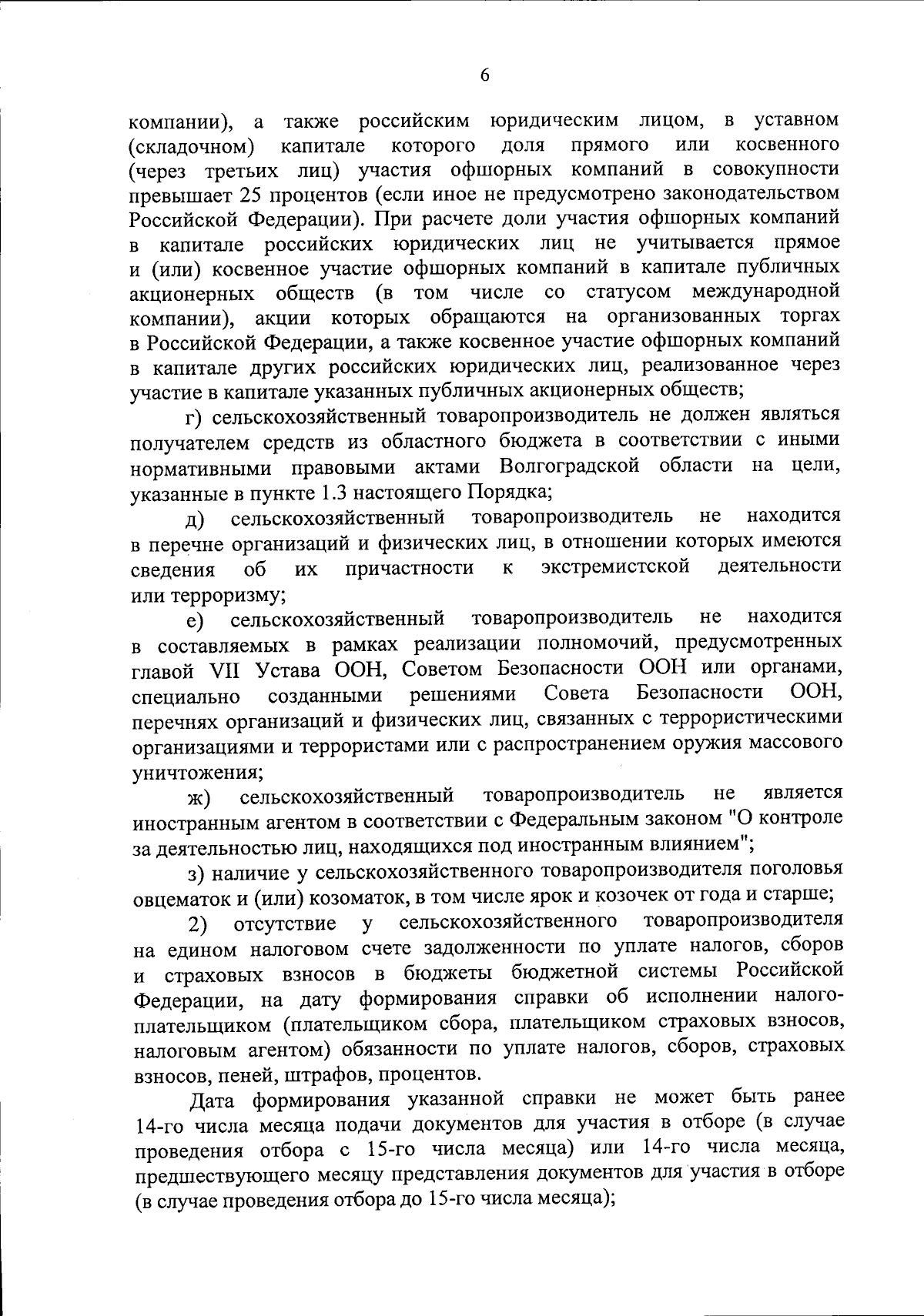 6

компании), а также российским юридическим лицом, в уставном (складочном) капитале которого доля прямого или косвенного (через третьих лиц) участия офшорных компаний в совокупности превышает 25 процентов (если иное не предусмотрено законодательством Российской Федерации). При расчете доли участия офшорных компаний в капитале российских юридических лиц не учитывается прямое и (или) косвенное участие офшорных компаний в капитале публичных акционерных обществ (в том числе со статусом международной компании), акции которых обращаются на организованных торгах в Российской Федерации, а также косвенное участие офшорных компаний в капитале других российских юридических лиц, реализованное через участие в капитале указанных публичных акционерных обществ;

г) сельскохозяйственный товаропроизводитель не должен являться получателем средств из областного бюджета в соответствии с иными нормативными правовыми актами Волгоградской области на цели, указанные в пункте 1.3 настоящего Порядка;

д) сельскохозяйственный товаропроизводитель не находится в перечне организаций и физических лиц, в отношении которых имеются сведения об их причастности к экстремистской деятельности или терроризму;

е) сельскохозяйственный товаропроизводитель не находится в составляемых в рамках реализации полномочий, предусмотренных главой VII Устава ООН, Советом Безопасности ООН или органами, специально созданными решениями Совета Безопасности ООН, перечнях организаций и физических лиц, связанных с террористическими организациями и террористами или с распространением оружия массового уничтожения;

ж) сельскохозяйственный товаропроизводитель не является иностранным агентом в соответствии с Федеральным законом "О контроле за деятельностью лиц, находящихся под иностранным влиянием";

з) наличие у сельскохозяйственного товаропроизводителя поголовья овцематок и (или) козоматок, в том числе ярок и козочек от года и старше;

2) отсутствие у сельскохозяйственного товаропроизводителя на едином налоговом счете задолженности по уплате налогов, сборов и страховых взносов в бюджеты бюджетной системы Российской Федерации, на дату формирования справки об исполнении налогоплательщиком (плательщиком сбора, плательщиком страховых взносов, налоговым агентом) обязанности по уплате налогов, сборов, страховых взносов, пеней, штрафов, процентов.

Дата формирования указанной справки не может быть ранее 14-го числа месяца подачи документов для участия в отборе (в случае проведения отбора с 15-го числа месяца) или 14-го числа месяца, предшествующего месяцу представления документов для участия в отборе (в случае проведения отбора до 15-го числа месяца);